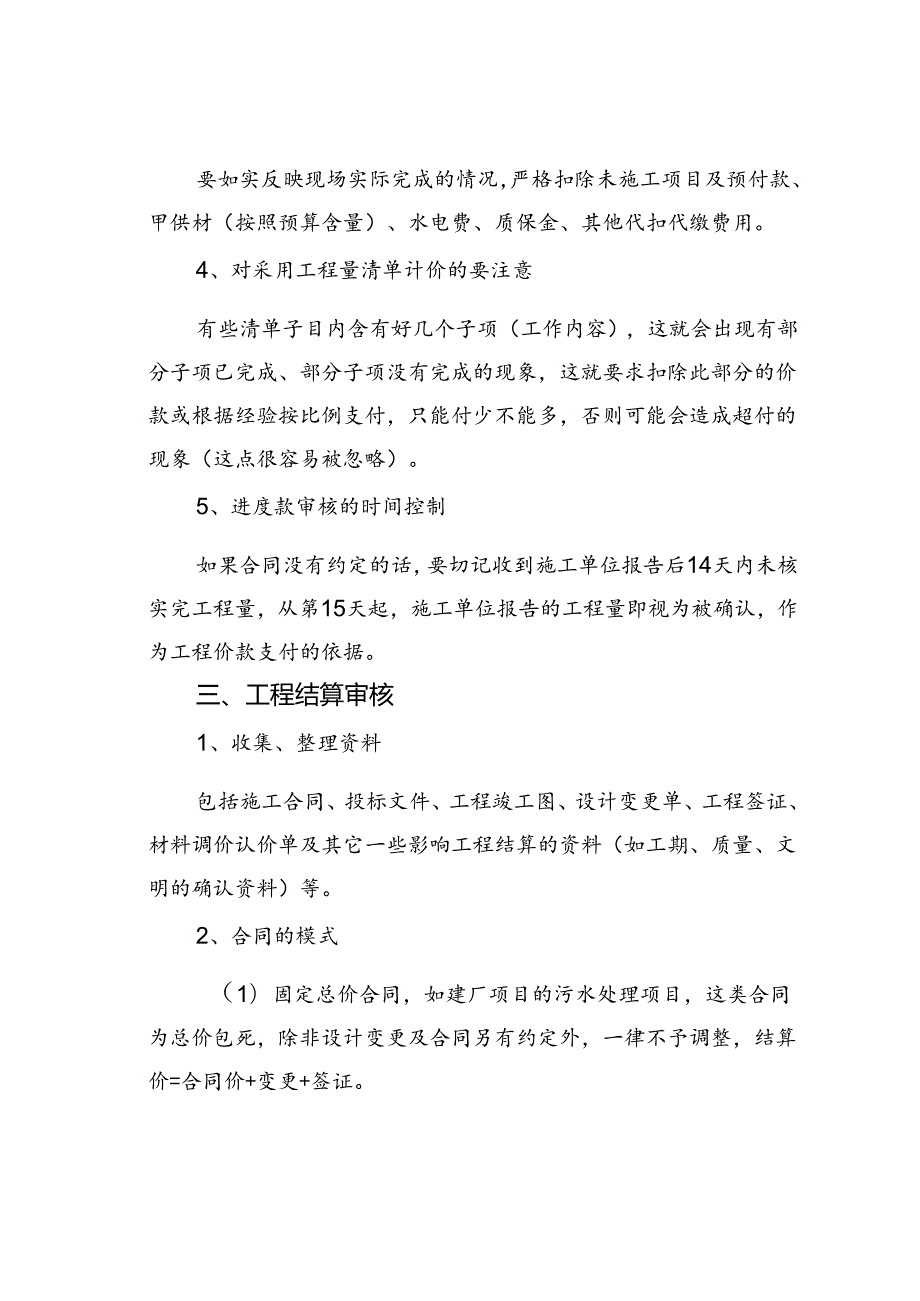 要如实反映现场实际完成的情况，严格扣除未施工项目及预付款、甲供材（按照预算含量）、水电费、质保金、其他代扣代缴费用。

4、对采用工程量清单计价的要注意

有些清单子目内含有好几个子项（工作内容），这就会出现有部分子项已完成、部分子项没有完成的现象，这就要求扣除此部分的价款或根据经验按比例支付，只能付少不能多，否则可能会造成超付的现象（这点很容易被忽略）。

5、进度款审核的时间控制

如果合同没有约定的话，要切记收到施工单位报告后14天内未核实完工程量，从第15天起，施工单位报告的工程量即视为被确认，作为工程价款支付的依据。

三、工程结算审核

1、收集、整理资料

包括施工合同、投标文件、工程竣工图、设计变更单、工程签证、材料调价认价单及其它一些影响工程结算的资料（如工期、质量、文明的确认资料）等。

2、合同的模式

（1）固定总价合同，如建厂项目的污水处理项目，这类合同为总价包死，除非设计变更及合同另有约定外，一律不予调整，结算价=合同价+变更+签证。